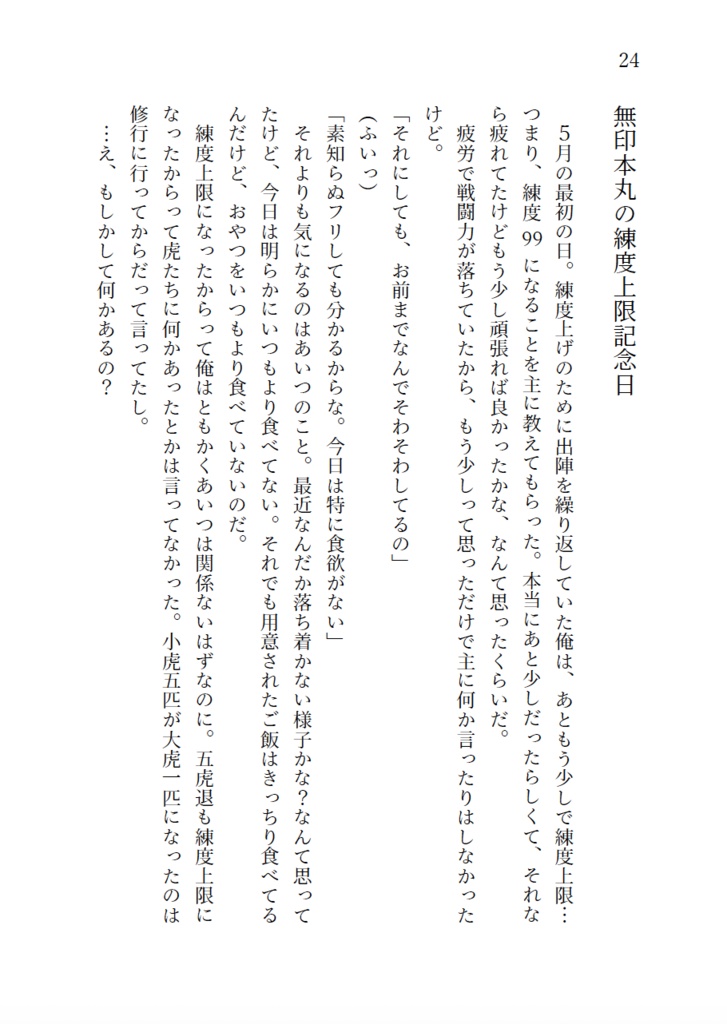 24

無印本丸の練度上限記念日

5月の最初の日。練度上げのために出陣を繰り返していた俺は、あともう少しで練度上限…つまり、練度99になることを主に教えてもらった。本当にあと少しだったらしくて、それなら疲れてたけどもう少し頑張れば良かったかな、なんて思ったくらいだ。

疲労で戦闘力が落ちていたから、もう少しって思っただけで主に何か言ったりはしなかったけど。

「それにしても、お前までなんでそわそわしてるの」

(ふいっ)

「素知らぬフリしても分かるからな。今日は特に食欲がない」

それよりも気になるのはあいつのこと。最近なんだか落ち着かない様子かな?なんて思ってたけど、今日は明らかにいつもより食べてない。それでも用意されたご飯はきっちり食べてるんだけど、おやつをいつもより食べていないのだ。

練度上限になったからって俺はともかくあいつは関係ないはずなのに。五虎退も練度上限になったからって虎たちに何かあったとかは言ってなかった。小虎五匹が大虎一匹になったのは修行に行ってからだって言ってたし。

…え、もしかして何かあるの?